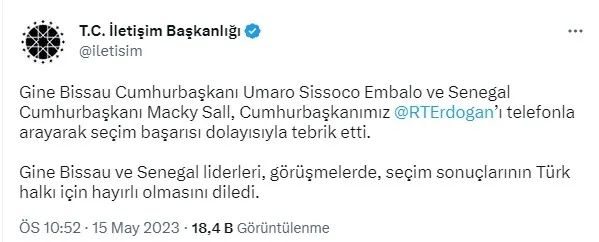 T.C. İletişim Başkanlığı
@iletisim

Gine Bissau Cumhurbaşkanı Umaro Sissoco Embalo ve Senegal Cumhurbaşkanı Macky Sall, Cumhurbaşkanımız @RTErdogan'ı telefonla arayarak seçim başarısı dolayısıyla tebrik etti.

Gine Bissau ve Senegal liderleri, görüşmelerde, seçim sonuçlarının Türk halkı için hayırlı olmasını diledi.

ÖS 10:52 · 15 May 2023 · 18,4 B Görüntülenme